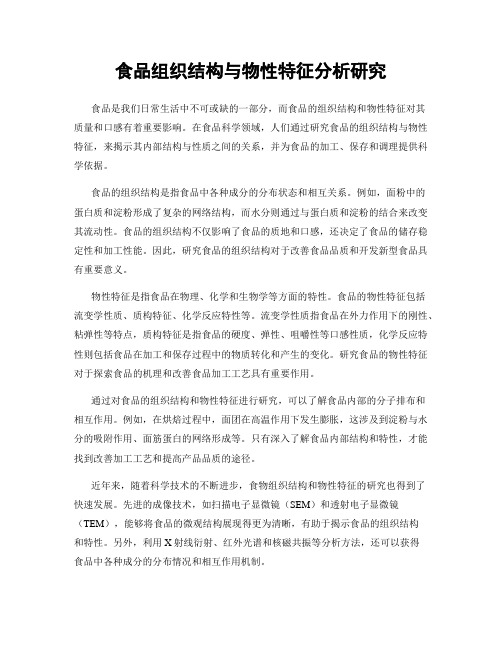 食品组织结构与物性特征分析研究

食品是我们日常生活中不可或缺的一部分，而食品的组织结构和物性特征对其质量和口感有着重要影响。在食品科学领域，人们通过研究食品的组织结构与物性特征，来揭示其内部结构与性质之间的关系，并为食品的加工、保存和调理提供科学依据。

食品的组织结构是指食品中各种成分的分布状态和相互关系。例如，面粉中的蛋白质和淀粉形成了复杂的网络结构，而水分则通过与蛋白质和淀粉的结合来改变其流动性。食品的组织结构不仅影响了食品的质地和口感，还决定了食品的储存稳定性和加工性能。因此，研究食品的组织结构对于改善食品品质和开发新型食品具有重要意义。

物性特征是指食品在物理、化学和生物学等方面的特性。食品的物性特征包括流变学性质、质构特征、化学反应特性等。流变学性质指食品在外力作用下的刚性、粘弹性等特点，质构特征是指食品的硬度、弹性、咀嚼性等口感性质，化学反应特性则包括食品在加工和保存过程中的物质转化和产生的变化。研究食品的物性特征对于探索食品的机理和改善食品加工工艺具有重要作用。

通过对食品的组织结构和物性特征进行研究，可以了解食品内部的分子排布和相互作用。例如，在烘焙过程中，面团在高温作用下发生膨胀，这涉及到淀粉与水分的吸附作用、面筋蛋白的网络形成等。只有深入了解食品内部结构和特性，才能找到改善加工工艺和提高产品品质的途径。

近年来，随着科学技术的不断进步，食物组织结构和物性特征的研究也得到了快速发展。先进的成像技术，如扫描电子显微镜（SEM）和透射电子显微镜（TEM），能够将食品的微观结构展现得更为清晰，有助于揭示食品的组织结构和特性。另外，利用X射线衍射、红外光谱和核磁共振等分析方法，还可以获得食品中各种成分的分布情况和相互作用机制。